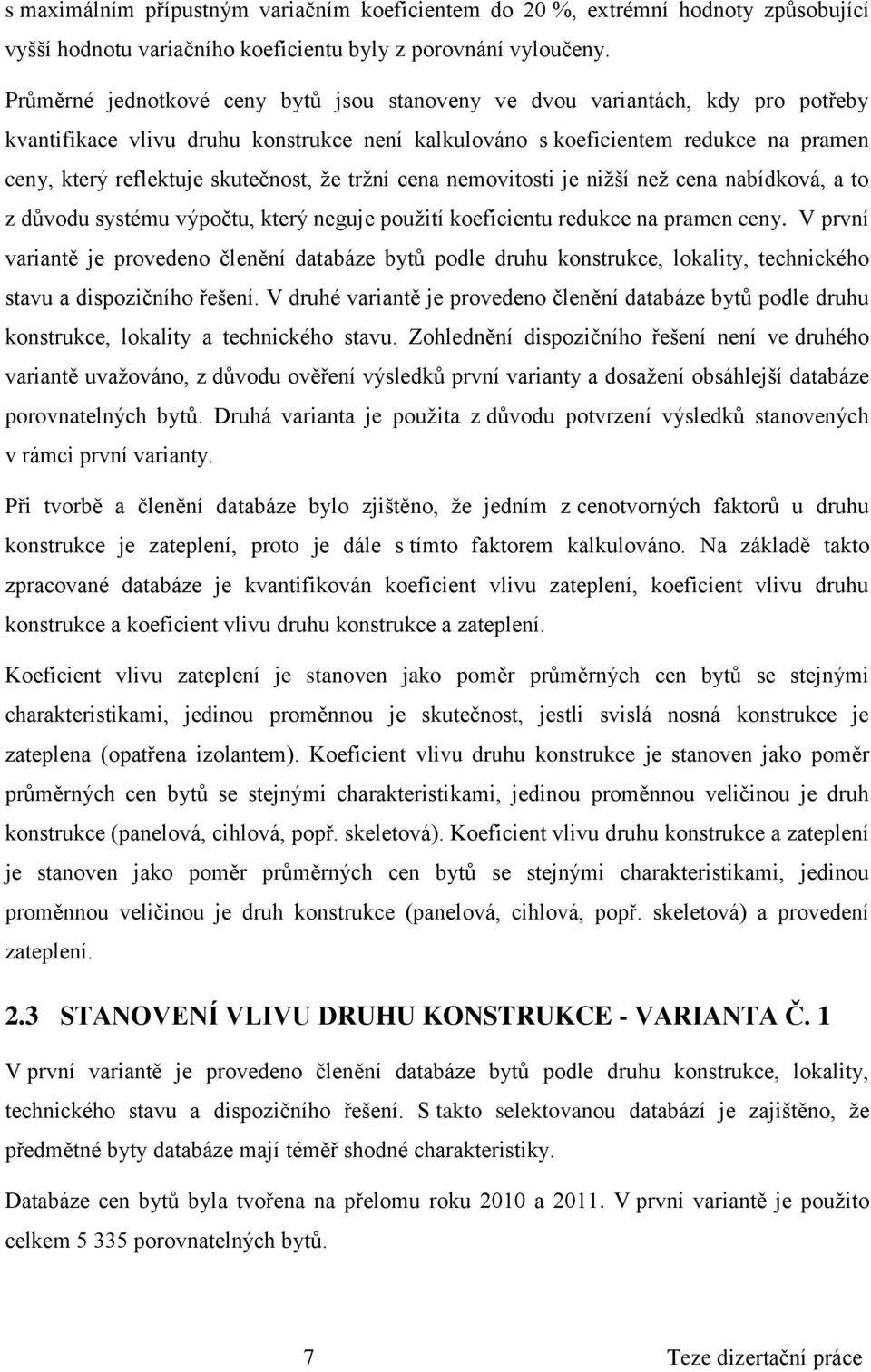 s maximálním přípustným variačním koeficientem do 20 %, extrémní hodnoty způsobující vyšší hodnotu variačního koeficientu byly z porovnání vyloučeny.

Průměrné jednotkové ceny bytů jsou stanoveny ve dvou variantách, kdy pro potřeby kvantifikace vlivu druhu konstrukce není kalkulováno s koeficientem redukce na pramen ceny, který reflektuje skutečnost, že tržní cena nemovitosti je nižší než cena nabídková, a to z důvodu systému výpočtu, který neguje použití koeficientu redukce na pramen ceny. V první variantě je provedeno členění databáze bytů podle druhu konstrukce, lokality, technického stavu a dispozičního řešení. V druhé variantě je provedeno členění databáze bytů podle druhu konstrukce, lokality a technického stavu. Zohlednění dispozičního řešení není ve druhého variantě uvažováno, z důvodu ověření výsledků první varianty a dosažení obsáhlejší databáze porovnatelných bytů. Druhá varianta je použita z důvodu potvrzení výsledků stanovených v rámci první varianty.

Při tvorbě a členění databáze bylo zjištěno, že jedním z cenotvorných faktorů u druhu konstrukce je zateplení, proto je dále s tímto faktorem kalkulováno. Na základě takto zpracované databáze je kvantifikován koeficient vlivu zateplení, koeficient vlivu druhu konstrukce a koeficient vlivu druhu konstrukce a zateplení.

Koeficient vlivu zateplení je stanoven jako poměr průměrných cen bytů se stejnými charakteristikami, jedinou proměnnou je skutečnost, jestli svislá nosná konstrukce je zateplena (opatřena izolantem). Koeficient vlivu druhu konstrukce je stanoven jako poměr průměrných cen bytů se stejnými charakteristikami, jedinou proměnnou veličinou je druh konstrukce (panelová, cihlová, popř. skeletová). Koeficient vlivu druhu konstrukce a zateplení je stanoven jako poměr průměrných cen bytů se stejnými charakteristikami, jedinou proměnnou veličinou je druh konstrukce (panelová, cihlová, popř. skeletová) a provedení zateplení.

2.3 STANOVENÍ VLIVU DRUHU KONSTRUKCE - VARIANTA Č. 1

V první variantě je provedeno členění databáze bytů podle druhu konstrukce, lokality, technického stavu a dispozičního řešení. S takto selektovanou databází je zajištěno, že předmětné byty databáze mají téměř shodné charakteristiky.

Databáze cen bytů byla tvořena na přelomu roku 2010 a 2011. V první variantě je použito celkem 5 335 porovnatelných bytů.

7 Teze dizertační práce